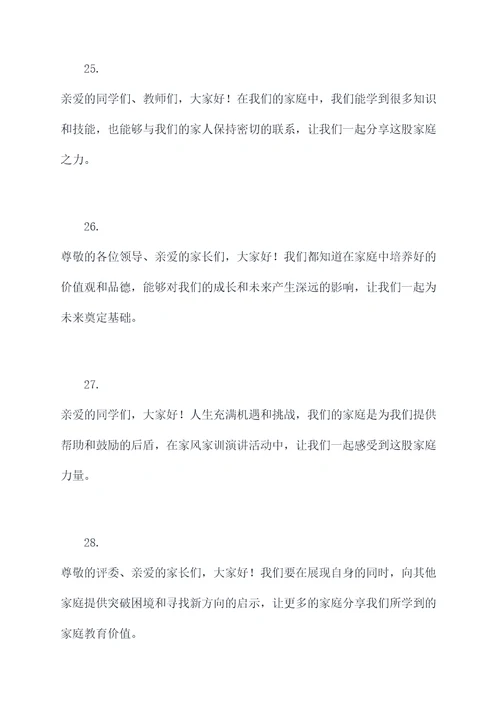 25.

亲爱的同学们、教师们，大家好！在我们的家庭中，我们能学到很多知识和技能，也能够与我们的家人保持密切的联系，让我们一起分享这股家庭之力。

26.

尊敬的各位领导、亲爱的家长们，大家好！我们都知道在家庭中培养好的价值观和品德，能够对我们的成长和未来产生深远的影响，让我们一起为未来奠定基础。

27.

亲爱的同学们，大家好！人生充满机遇和挑战，我们的家庭是为我们提供帮助和鼓励的后盾，在家风家训演讲活动中，让我们一起感受到这股家庭力量。

28.

尊敬的评委、亲爱的家长们，大家好！我们要在展现自身的同时，向其他家庭提供突破困境和寻找新方向的启示，让更多的家庭分享我们所学到的家庭教育价值。